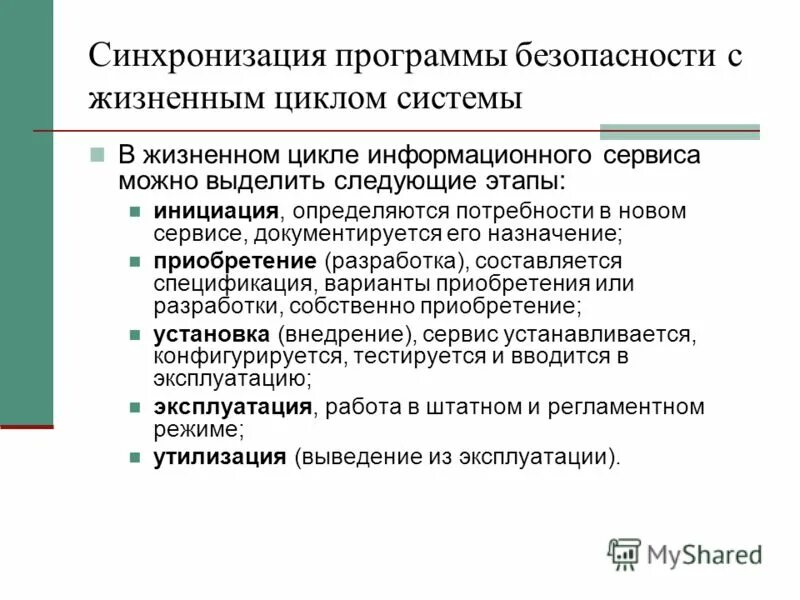 Синхронизация программы безопасности с жизненным циклом системы

В жизненном цикле информационного сервиса можно выделить следующие этапы:

инициация, определяются потребности в новом сервисе, документируется его назначение;

приобретение (разработка), составляется спецификация, варианты приобретения или разработки, собственно приобретение;

установка (внедрение), сервис устанавливается, конфигурируется, тестируется и вводится в эксплуатацию;

эксплуатация, работа в штатном и регламентном режиме;

утилизация (выведение из эксплуатации).

MyShared